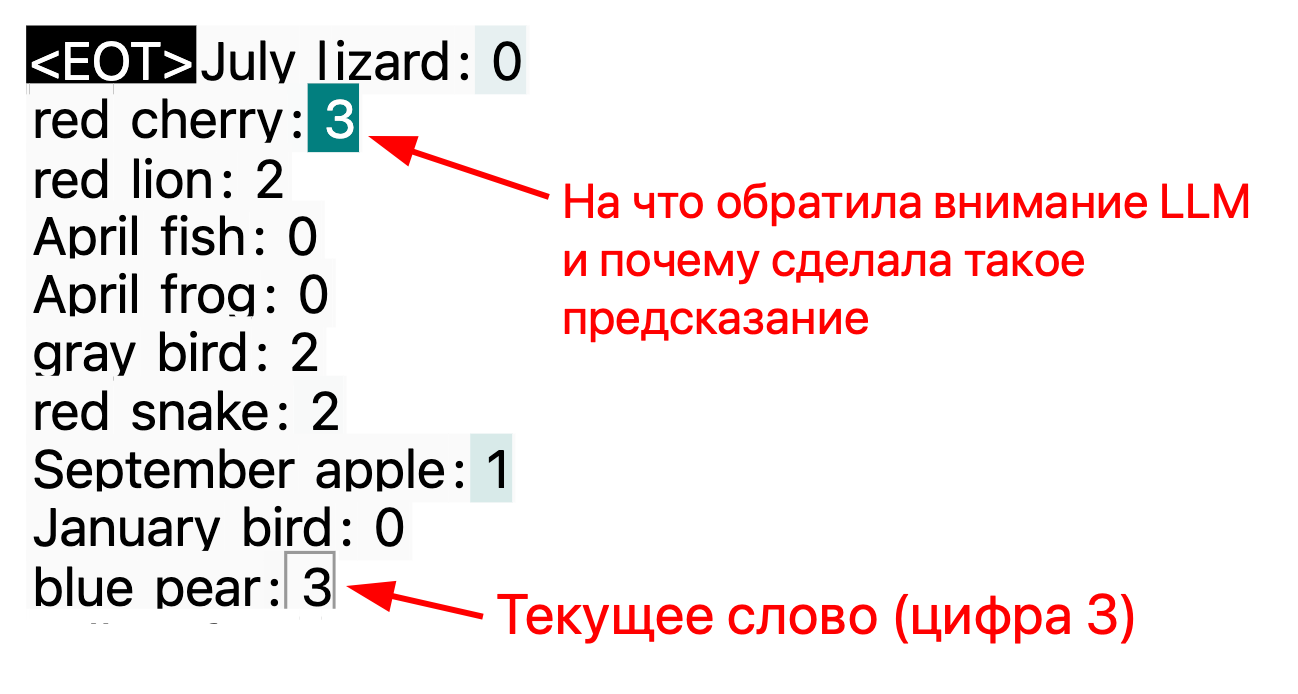 <EOT>July lizard: 0
red cherry: 3
red lion: 2
April fish: 0
April frog: 0
gray bird: 2
red snake: 2
September apple: 1
January bird: 0
blue pear: 3

На что обратила внимание LLM и почему сделала такое предсказание

Текущее слово (цифра 3)